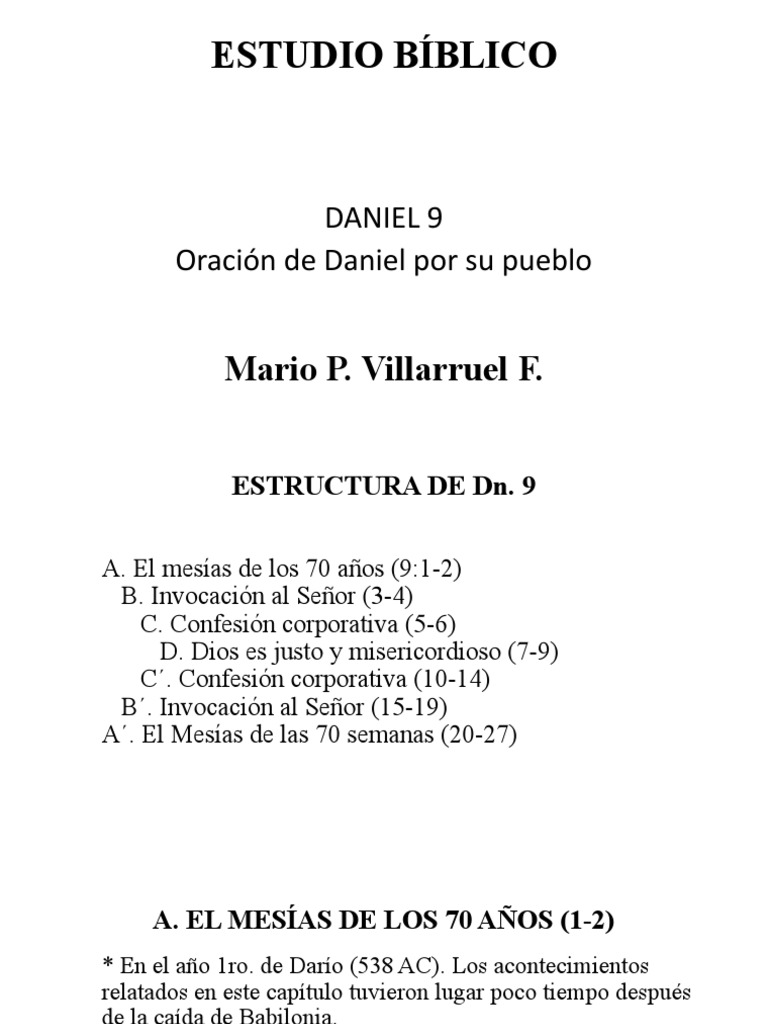 ESTUDIO BÍBLICO

DANIEL 9
Oración de Daniel por su pueblo

Mario P. Villarruel F.

ESTRUCTURA DE Dn. 9

A. El mesías de los 70 años (9:1-2)
B. Invocación al Señor (3-4)
C. Confesión corporativa (5-6)
D. Dios es justo y misericordioso (7-9)
C´. Confesión corporativa (10-14)
B´. Invocación al Señor (15-19)
A´. El Mesías de las 70 semanas (20-27)

A. EL MESÍAS DE LOS 70 AÑOS (1-2)

* En el año 1ro. de Darío (538 AC). Los acontecimientos relatados en este capítulo tuvieron lugar poco tiempo después de la caída de Babilonia.